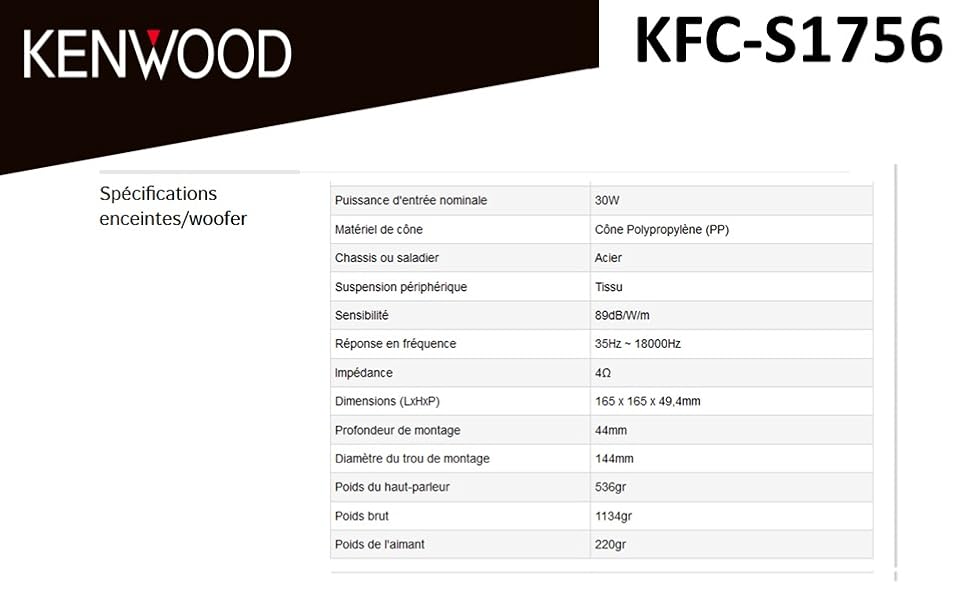 KENWOOD

KFC-S1756

Spécifications enceintes/woofer

| Puissance d'entrée nominale | 30W |
|---|---|
| Matériel de cône | Cône Polypropylène (PP) |
| Chassis ou saladier | Acier |
| Suspension périphérique | Tissu |
| Sensibilité | 89dB/W/m |
| Réponse en fréquence | 35Hz ~ 18000Hz |
| Impédance | 4Ω |
| Dimensions (LxHxP) | 165 x 165 x 49,4mm |
| Profondeur de montage | 44mm |
| Diamètre du trou de montage | 144mm |
| Poids du haut-parleur | 536gr |
| Poids brut | 1134gr |
| Poids de l'aimant | 220gr |